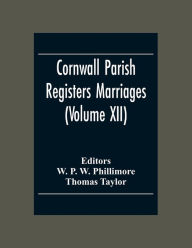 Cornwall Parish Registers Marriages (Volume XII)

Editors
W. P. W. Phillimore
Thomas Taylor